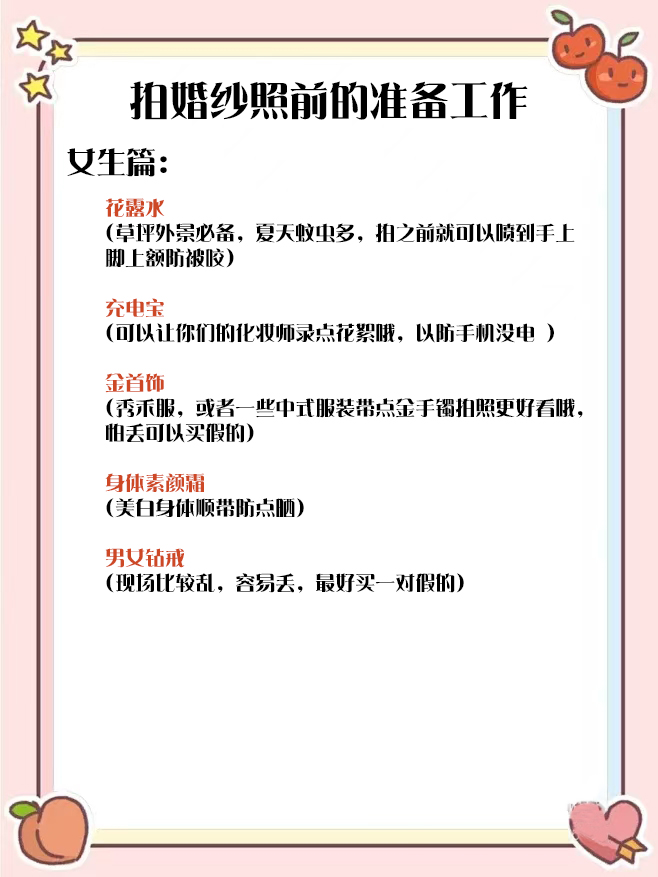 拍婚纱照前的准备工作

女生篇:

花露水
(草坪外景必备,夏天蚊虫多,拍之前就可以喷到手上脚上额防被咬)

充电宝
(可以让你们的化妆师录点花絮哦,以防手机没电 )

金首饰
(秀禾服,或者一些中式服装带点金手镯拍照更好看哦,怕丢可以买假的)

身体素颜霜
(美白身体顺带防点晒)

男女钻戒
(现场比较乱,容易丢,最好买一对假的)